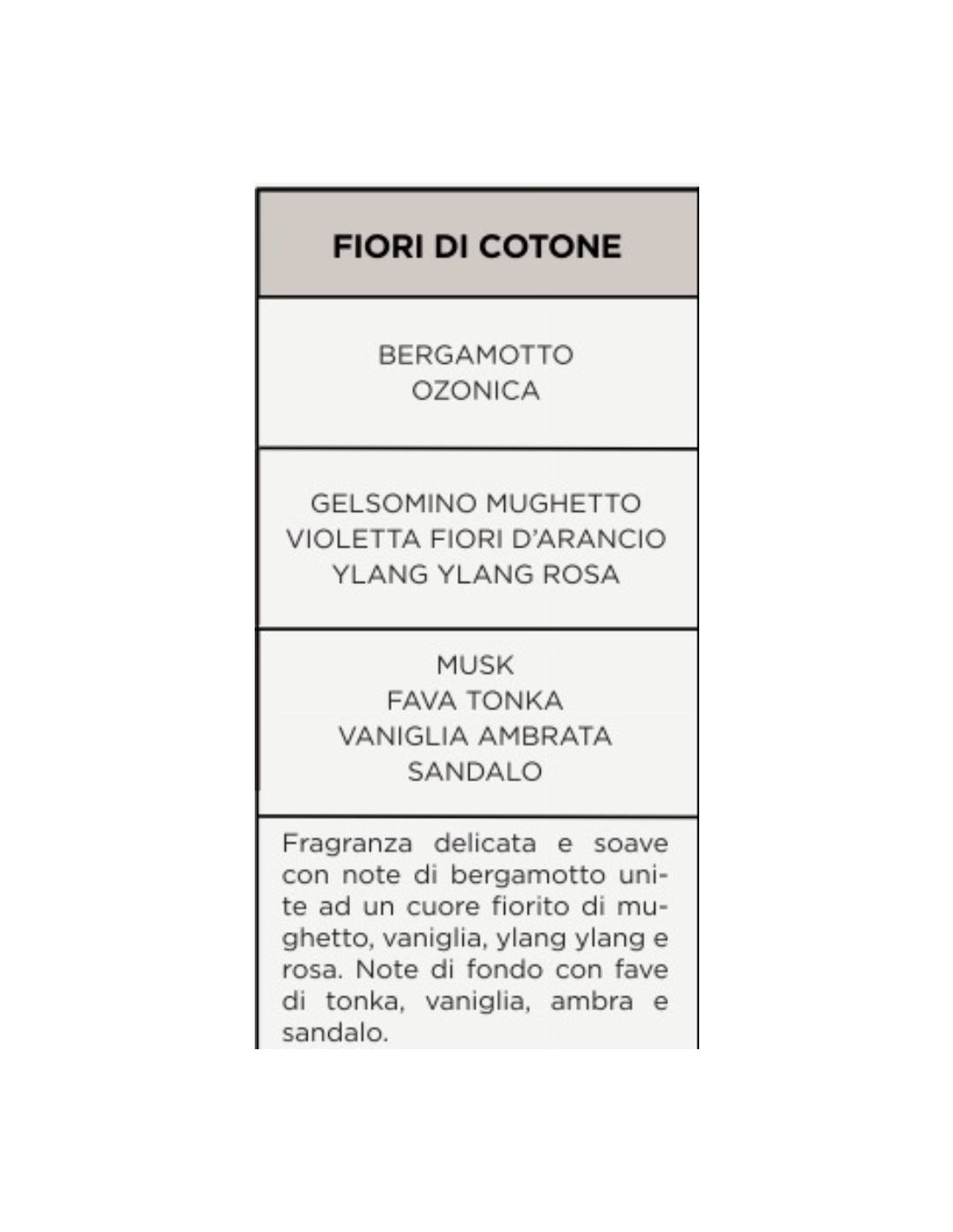 FIORI DI COTONE

BERGAMOTTO
OZONICA

GELSOMINO MUGHETTO
VIOLETTA FIORI D'ARANCIO
YLANG YLANG ROSA

MUSK
FAVA TONKA
VANIGLIA AMBRATA
SANDALO

Fragranza delicata e soave con note di bergamotto unite ad un cuore fiorito di mughetto, vaniglia, ylang ylang e rosa. Note di fondo con fave di tonka, vaniglia, ambra e sandalo.